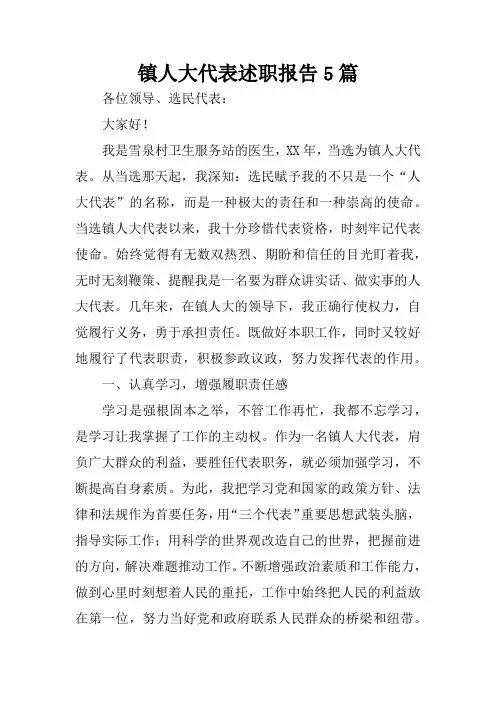 镇人大代表述职报告 5 篇

各位领导、选民代表：

大家好！

我是雪泉村卫生服务站的医生，XX 年，当选为镇人大代表。从当选那天起，我深知：选民赋予我的不只是一个“人大代表”的名称，而是一种极大的责任和一种崇高的使命。当选镇人大代表以来，我十分珍惜代表资格，时刻牢记代表使命。始终觉得有无数双热烈、期盼和信任的目光盯着我，无时无刻鞭策、提醒我是一名要为群众讲实话、做实事的人大代表。几年来，在镇人大的领导下，我正确行使权力，自觉履行义务，勇于承担责任。既做好本职工作，同时又较好地履行了代表职责，积极参政议政，努力发挥代表的作用。

一、认真学习，增强履职责任感

学习是强根固本之举，不管工作再忙，我都不忘学习，是学习让我掌握了工作的主动权。作为一名镇人大代表，肩负广大群众的利益，要胜任代表职务，就必须加强学习，不断提高自身素质。为此，我把学习党和国家的政策方针、法律和法规作为首要任务，用“三个代表”重要思想武装头脑，指导实际工作；用科学的世界观改造自己的世界，把握前进的方向，解决难题推动工作。不断增强政治素质和工作能力，做到心里时刻想着人民的重托，工作中始终把人民的利益放在第一位，努力当好党和政府联系人民群众的桥梁和纽带。